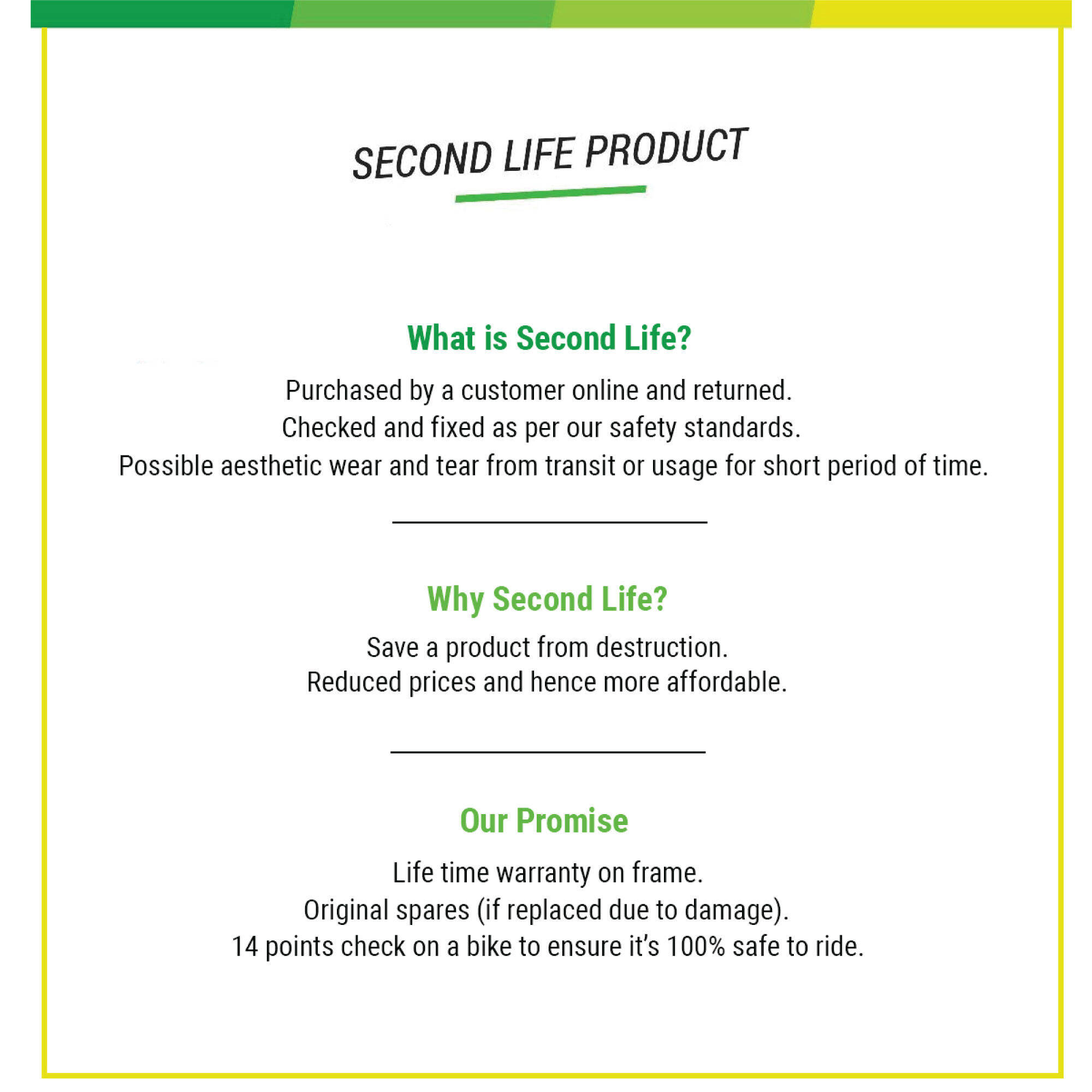 SECOND LIFE PRODUCT

What is Second Life?

Purchased by a customer online and returned.
Checked and fixed as per our safety standards.
Possible aesthetic wear and tear from transit or usage for short period of time.

Why Second Life?

Save a product from destruction.
Reduced prices and hence more affordable.

Our Promise

Life time warranty on frame.
Original spares (if replaced due to damage).
14 points check on a bike to ensure it's 100% safe to ride.